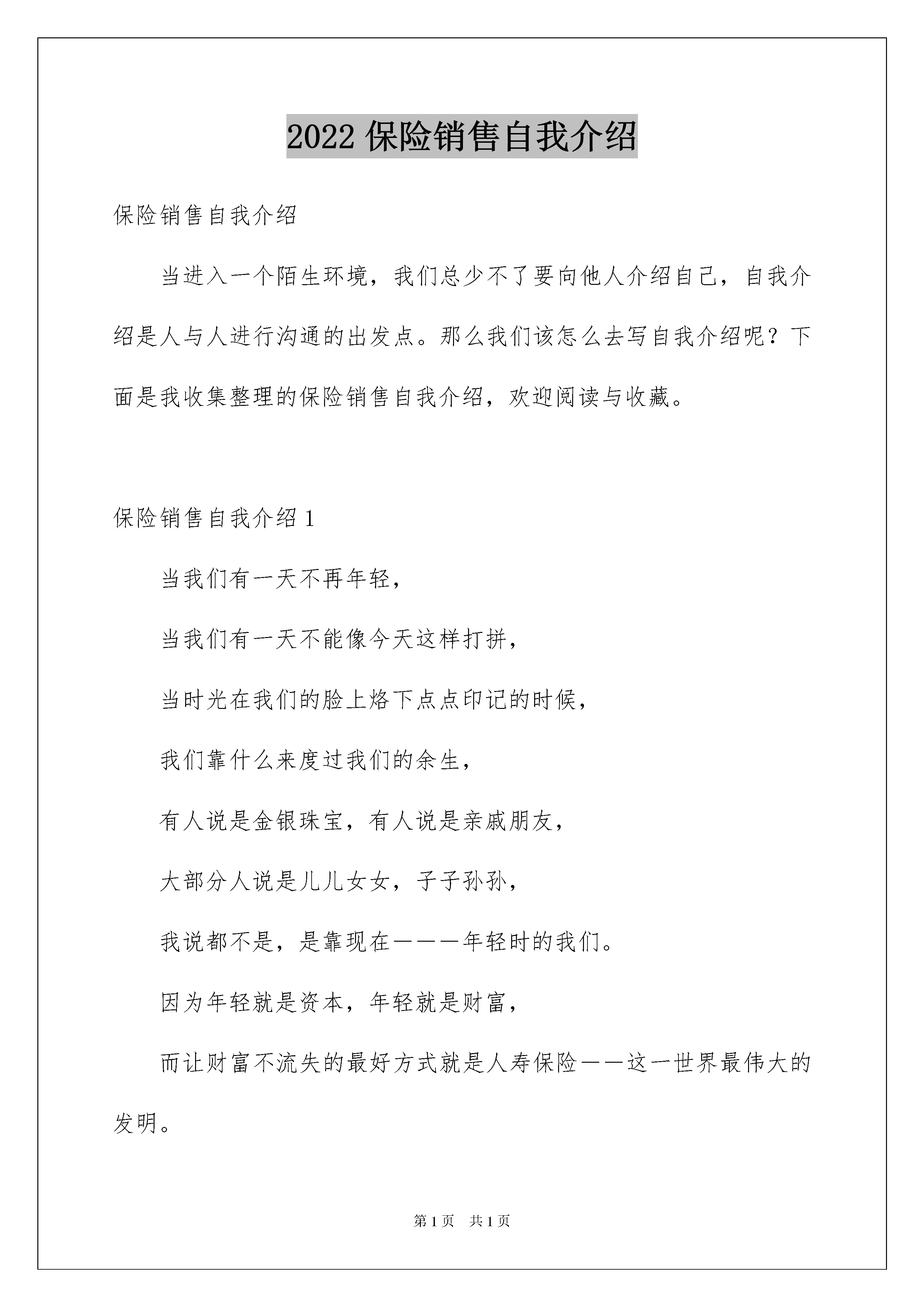 2022 保险销售自我介绍

保险销售自我介绍

当进入一个陌生环境，我们总少不了要向他人介绍自己，自我介绍是人与人进行沟通的出发点。那么我们该怎么去写自我介绍呢？下面是我收集整理的保险销售自我介绍，欢迎阅读与收藏。

保险销售自我介绍 1

当我们有一天不再年轻，

当我们有一天不能像今天这样打拼，

当时光在我们的脸上烙下点点印记的时候，

我们靠什么来度过我们的余生，

有人说是金银珠宝，有人说是亲戚朋友，

大部分人说是儿儿女女，子子孙孙，

我说都不是，是靠现在———年轻时的我们。

因为年轻就是资本，年轻就是财富，

而让财富不流失的最好方式就是人寿保险——这一世界最伟大的发明。

第 1 页　共 1 页